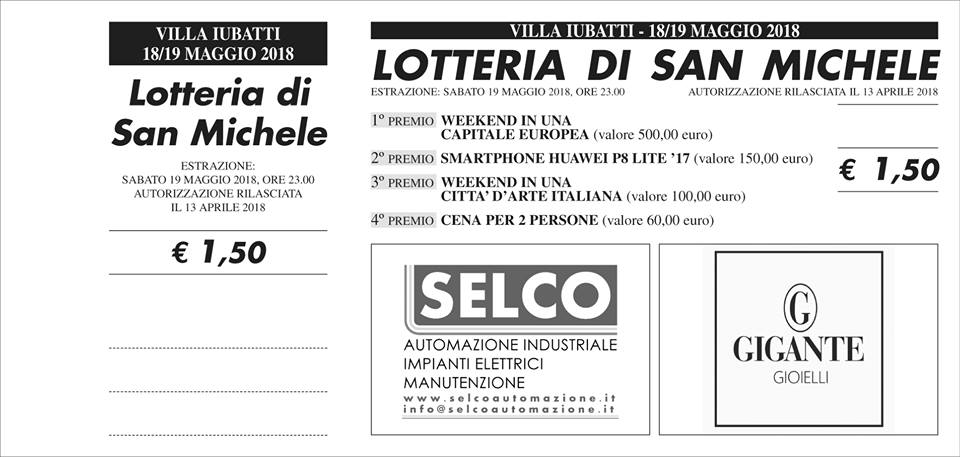 VILLA IUBATTI
18/19 MAGGIO 2018

Lotteria di San Michele

ESTRAZIONE:
SABATO 19 MAGGIO 2018, ORE 23.00
AUTORIZZAZIONE RILASCIATA
IL 13 APRILE 2018

€ 1,50

VILLA IUBATTI - 18/19 MAGGIO 2018

LOTTERIA DI SAN MICHELE

ESTRAZIONE: SABATO 19 MAGGIO 2018, ORE 23.00

AUTORIZZAZIONE RILASCIATA IL 13 APRILE 2018

1° PREMIO WEEKEND IN UNA CAPITALE EUROPEA (valore 500,00 euro)

2° PREMIO SMARTPHONE HUAWEI P8 LITE '17 (valore 150,00 euro)

3° PREMIO WEEKEND IN UNA CITTA' D'ARTE ITALIANA (valore 100,00 euro)

4° PREMIO CENA PER 2 PERSONE (valore 60,00 euro)

€ 1,50

SELCO
AUTOMAZIONE INDUSTRIALE
IMPIANTI ELETTRICI
MANUTENZIONE
www.selcoautomazione.it
info@selcoautomazione.it

G
GIGANTE
GIOIELLI